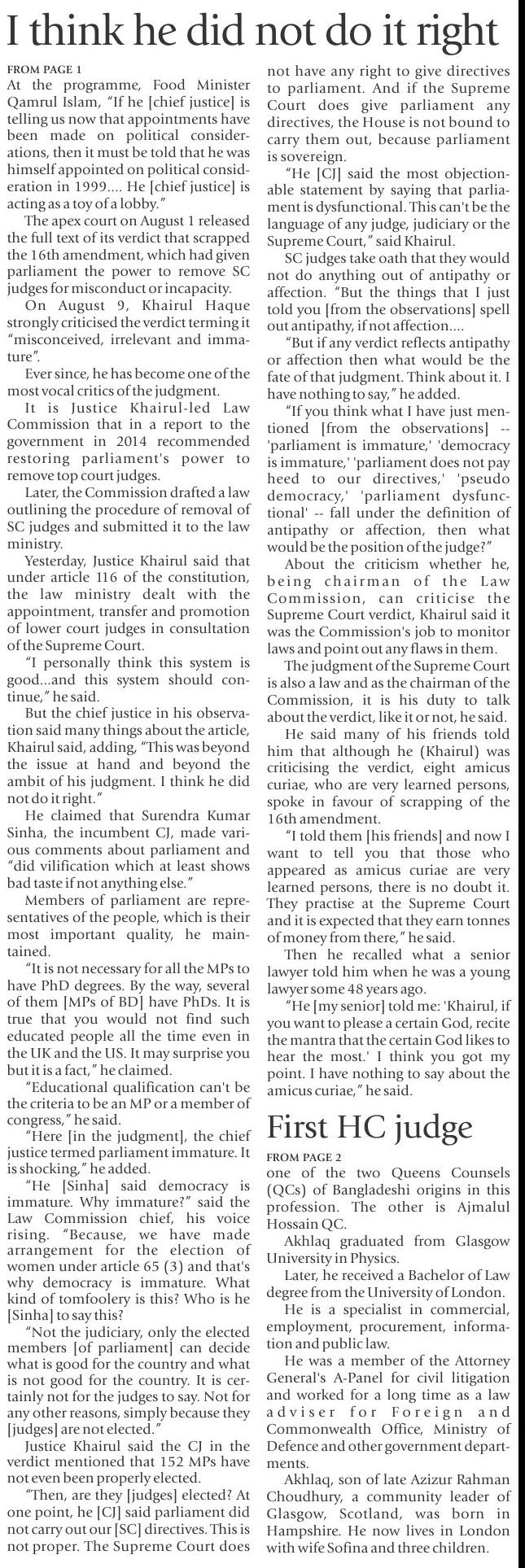 I think he did not do it right

FROM PAGE 1

At the programme, Food Minister Qamrul Islam, "If he [chief justice] is telling us now that appointments have been made on political considerations, then it must be told that he was himself appointed on political consideration in 1999.... He [chief justice] is acting as a toy of a lobby."

The apex court on August 1 released the full text of its verdict that scrapped the 16th amendment, which had given parliament the power to remove SC judges for misconduct or incapacity.

On August 9, Khairul Haque strongly criticised the verdict terming it "misconceived, irrelevant and immature".

Ever since, he has become one of the most vocal critics of the judgment.

It is Justice Khairul-led Law Commission that in a report to the government in 2014 recommended restoring parliament's power to remove top court judges.

Later, the Commission drafted a law outlining the procedure of removal of SC judges and submitted it to the law ministry.

Yesterday, Justice Khairul said that under article 116 of the constitution, the law ministry dealt with the appointment, transfer and promotion of lower court judges in consultation of the Supreme Court.

"I personally think this system is good...and this system should continue," he said.

But the chief justice in his observation said many things about the article, Khairul said, adding, "This was beyond the issue at hand and beyond the ambit of his judgment. I think he did not do it right."

He claimed that Surendra Kumar Sinha, the incumbent CJ, made various comments about parliament and "did vilification which at least shows bad taste if not anything else."

Members of parliament are representatives of the people, which is their most important quality, he maintained.

"It is not necessary for all the MPs to have PhD degrees. By the way, several of them [MPs of BD] have PhDs. It is true that you would not find such educated people all the time even in the UK and the US. It may surprise you but it is a fact," he claimed.

"Educational qualification can't be the criteria to be an MP or a member of congress," he said.

"Here [in the judgment], the chief justice termed parliament immature. It is shocking," he added.

"He [Sinha] said democracy is immature. Why immature?" said the Law Commission chief, his voice rising. "Because, we have made arrangement for the election of women under article 65 (3) and that's why democracy is immature. What kind of tomfoolery is this? Who is he [Sinha] to say this?

"Not the judiciary, only the elected members [of parliament] can decide what is good for the country and what is not good for the country. It is certainly not for the judges to say. Not for any other reasons, simply because they [judges] are not elected."

Justice Khairul said the CJ in the verdict mentioned that 152 MPs have not even been properly elected.

"Then, are they [judges] elected? At one point, he [CJ] said parliament did not carry out our [SC] directives. This is not proper. The Supreme Court does not have any right to give directives to parliament. And if the Supreme Court does give parliament any directives, the House is not bound to carry them out, because parliament is sovereign.

"He [CJ] said the most objectionable statement by saying that parliament is dysfunctional. This can't be the language of any judge, judiciary or the Supreme Court," said Khairul.

SC judges take oath that they would not do anything out of antipathy or affection. "But the things that I just told you [from the observations] spell out antipathy, if not affection....

"But if any verdict reflects antipathy or affection then what would be the fate of that judgment. Think about it. I have nothing to say," he added.

"If you think what I have just mentioned [from the observations] -- 'parliament is immature,' 'democracy is immature,' 'parliament does not pay heed to our directives,' 'pseudo democracy,' 'parliament dysfunctional' -- fall under the definition of antipathy or affection, then what would be the position of the judge?"

About the criticism whether he, being chairman of the Law Commission, can criticise the Supreme Court verdict, Khairul said it was the Commission's job to monitor laws and point out any flaws in them.

The judgment of the Supreme Court is also a law and as the chairman of the Commission, it is his duty to talk about the verdict, like it or not, he said.

He said many of his friends told him that although he (Khairul) was criticising the verdict, eight amicus curiae, who are very learned persons, spoke in favour of scrapping of the 16th amendment.

"I told them [his friends] and now I want to tell you that those who appeared as amicus curiae are very learned persons, there is no doubt it. They practise at the Supreme Court and it is expected that they earn tonnes of money from there," he said.

Then he recalled what a senior lawyer told him when he was a young lawyer some 48 years ago.

"He [my senior] told me: 'Khairul, if you want to please a certain God, recite the mantra that the certain God likes to hear the most.' I think you got my point. I have nothing to say about the amicus curiae," he said.

First HC judge

FROM PAGE 2

one of the two Queens Counsels (QCs) of Bangladeshi origins in this profession. The other is Ajmalul Hossain QC.

Akhlaq graduated from Glasgow University in Physics.

Later, he received a Bachelor of Law degree from the University of London.

He is a specialist in commercial, employment, procurement, information and public law.

He was a member of the Attorney General's A-Panel for civil litigation and worked for a long time as a law adviser for Foreign and Commonwealth Office, Ministry of Defence and other government departments.

Akhlaq, son of late Azizur Rahman Choudhury, a community leader of Glasgow, Scotland, was born in Hampshire. He now lives in London with wife Sofina and three children.